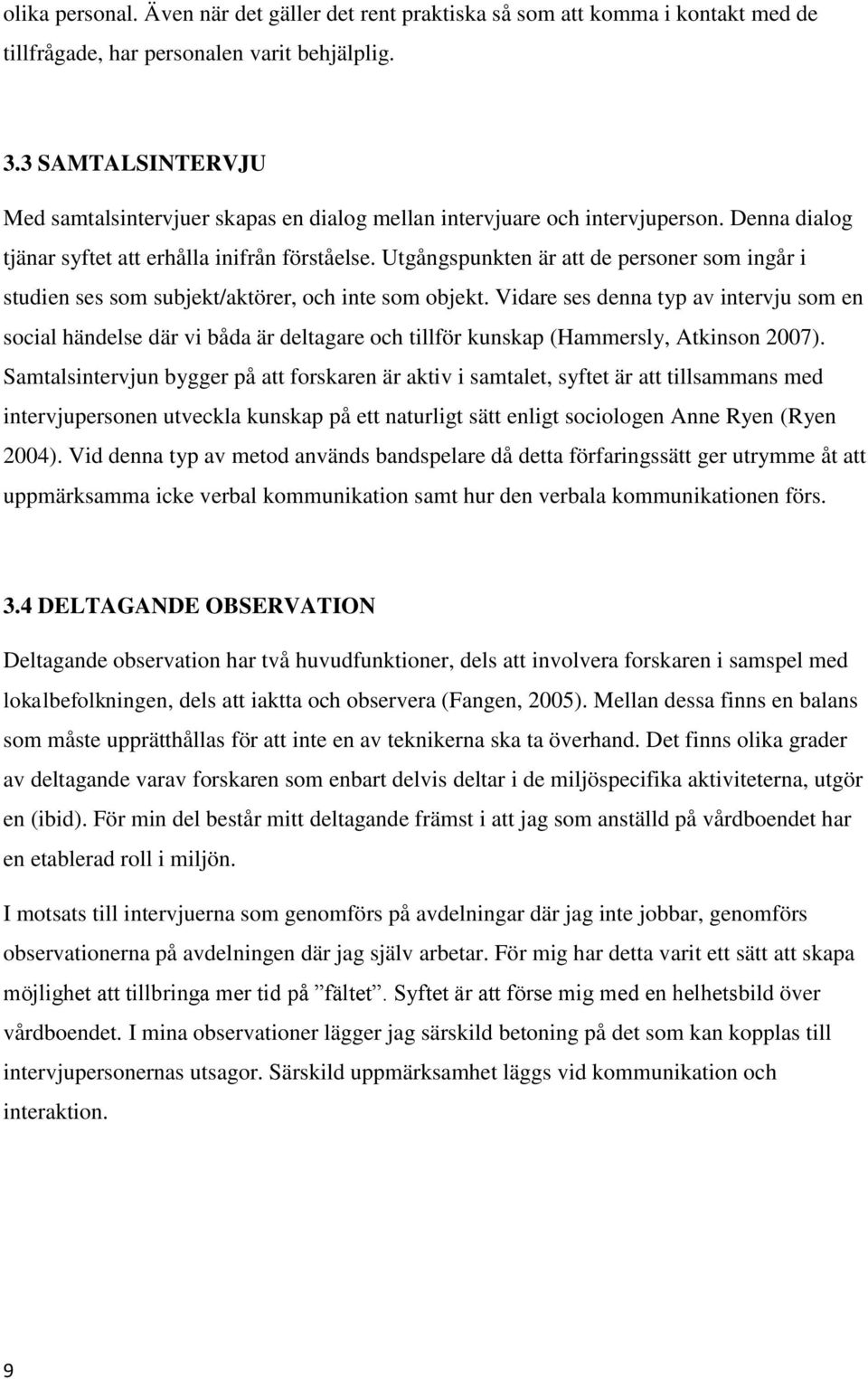 olika personal. Även när det gäller det rent praktiska så som att komma i kontakt med de tillfrågade, har personalen varit behjälplig.

3.3 SAMTALSINTERVJU

Med samtalsintervjuer skapas en dialog mellan intervjuare och intervjuperson. Denna dialog tjänar syftet att erhålla inifrån förståelse. Utgångspunkten är att de personer som ingår i studien ses som subjekt/aktörer, och inte som objekt. Vidare ses denna typ av intervju som en social händelse där vi båda är deltagare och tillför kunskap (Hammersly, Atkinson 2007). Samtalsintervjun bygger på att forskaren är aktiv i samtalet, syftet är att tillsammans med intervjupersonen utveckla kunskap på ett naturligt sätt enligt sociologen Anne Ryen (Ryen 2004). Vid denna typ av metod används bandspelare då detta förfaringssätt ger utrymme åt att uppmärksamma icke verbal kommunikation samt hur den verbala kommunikationen förs.

3.4 DELTAGANDE OBSERVATION

Deltagande observation har två huvudfunktioner, dels att involvera forskaren i samspel med lokalbefolkningen, dels att iaktta och observera (Fangen, 2005). Mellan dessa finns en balans som måste upprätthållas för att inte en av teknikerna ska ta överhand. Det finns olika grader av deltagande varav forskaren som enbart delvis deltar i de miljöspecifika aktiviteterna, utgör en (ibid). För min del består mitt deltagande främst i att jag som anställd på vårdboendet har en etablerad roll i miljön.

I motsats till intervjuerna som genomförs på avdelningar där jag inte jobbar, genomförs observationerna på avdelningen där jag själv arbetar. För mig har detta varit ett sätt att skapa möjlighet att tillbringa mer tid på ”fältet”. Syftet är att förse mig med en helhetsbild över vårdboendet. I mina observationer lägger jag särskild betoning på det som kan kopplas till intervjupersonernas utsagor. Särskild uppmärksamhet läggs vid kommunikation och interaktion.

9